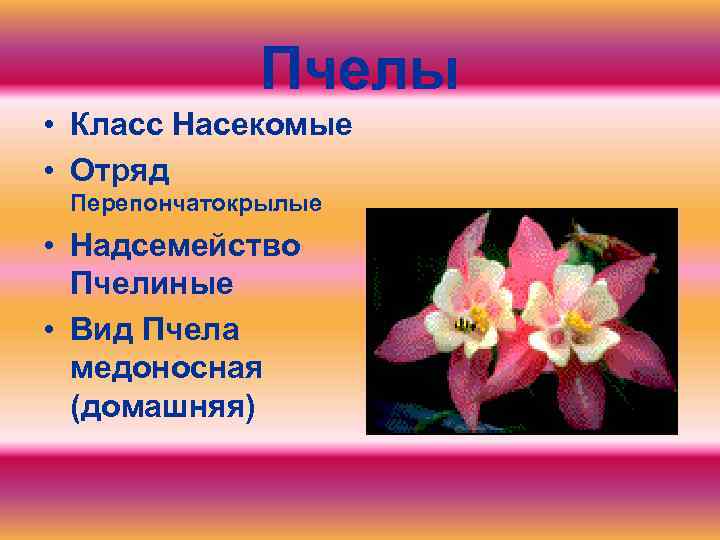 Пчелы

• Класс Насекомые
• Отряд Перепончатокрылые
• Надсемейство Пчелиные
• Вид Пчела медоносная (домашняя)